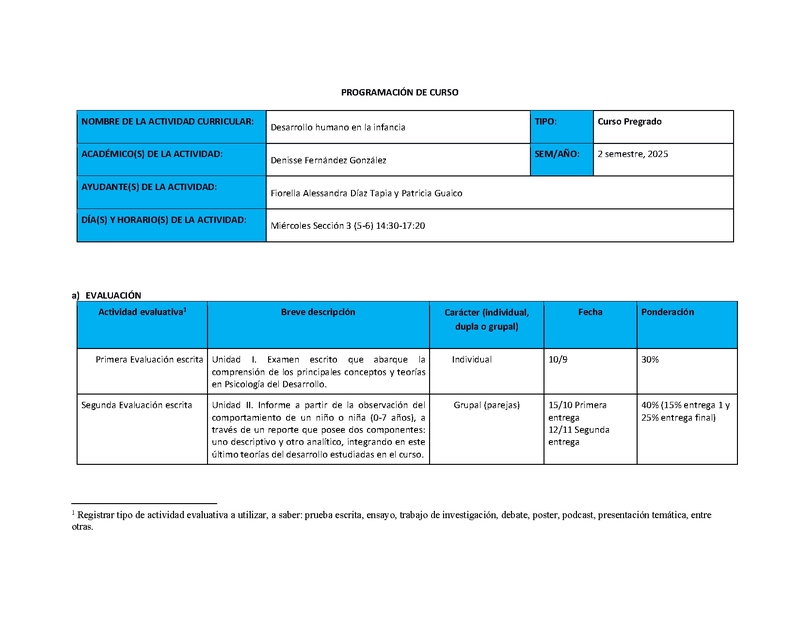 PROGRAMACIÓN DE CURSO

| NOMBRE DE LA ACTIVIDAD CURRICULAR: | Desarrollo humano en la infancia | TIPO: | Curso Pregrado |
|---|---|---|---|
| ACADÉMICO(S) DE LA ACTIVIDAD: | Denisse Fernández González | SEM/AÑO: | 2 semestre, 2025 |
| AYUDANTE(S) DE LA ACTIVIDAD: | Fiorella Alessandra Díaz Tapia y Patricia Guaico | | |
| DÍA(S) Y HORARIO(S) DE LA ACTIVIDAD: | Miércoles Sección 3 (5-6) 14:30-17:20 | | |

a) EVALUACIÓN

| Actividad evaluativa$^1$ | Breve descripción | Carácter (individual, dupla o grupal) | Fecha | Ponderación |
|---|---|---|---|---|
| Primera Evaluación escrita | Unidad I. Examen escrito que abarque la comprensión de los principales conceptos y teorías en Psicología del Desarrollo. | Individual | 10/9 | 30% |
| Segunda Evaluación escrita | Unidad II. Informe a partir de la observación del comportamiento de un niño o niña (0-7 años), a través de un reporte que posee dos componentes: uno descriptivo y otro analítico, integrando en este último teorías del desarrollo estudiadas en el curso. | Grupal (parejas) | 15/10 Primera entrega 12/11 Segunda entrega | 40% (15% entrega 1 y 25% entrega final) |

$^1$ Registrar tipo de actividad evaluativa a utilizar, a saber: prueba escrita, ensayo, trabajo de investigación, debate, poster, podcast, presentación temática, entre otras.